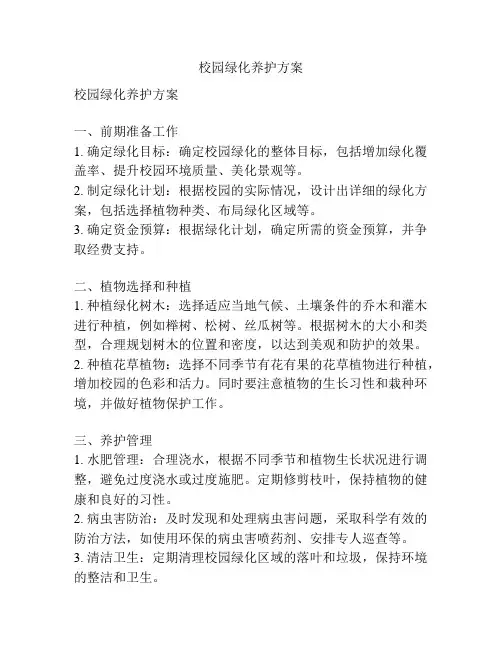 校园绿化养护方案

校园绿化养护方案

一、前期准备工作
1. 确定绿化目标：确定校园绿化的整体目标，包括增加绿化覆盖率、提升校园环境质量、美化景观等。
2. 制定绿化计划：根据校园的实际情况，设计出详细的绿化方案，包括选择植物种类、布局绿化区域等。
3. 确定资金预算：根据绿化计划，确定所需的资金预算，并争取经费支持。

二、植物选择和种植
1. 种植绿化树木：选择适应当地气候、土壤条件的乔木和灌木进行种植，例如榉树、松树、丝瓜树等。根据树木的大小和类型，合理规划树木的位置和密度，以达到美观和防护的效果。
2. 种植花草植物：选择不同季节有花有果的花草植物进行种植，增加校园的色彩和活力。同时要注意植物的生长习性和栽种环境，并做好植物保护工作。

三、养护管理
1. 水肥管理：合理浇水，根据不同季节和植物生长状况进行调整，避免过度浇水或过度施肥。定期修剪枝叶，保持植物的健康和良好的习性。
2. 病虫害防治：及时发现和处理病虫害问题，采取科学有效的防治方法，如使用环保的病虫害喷药剂、安排专人巡查等。
3. 清洁卫生：定期清理校园绿化区域的落叶和垃圾，保持环境的整洁和卫生。